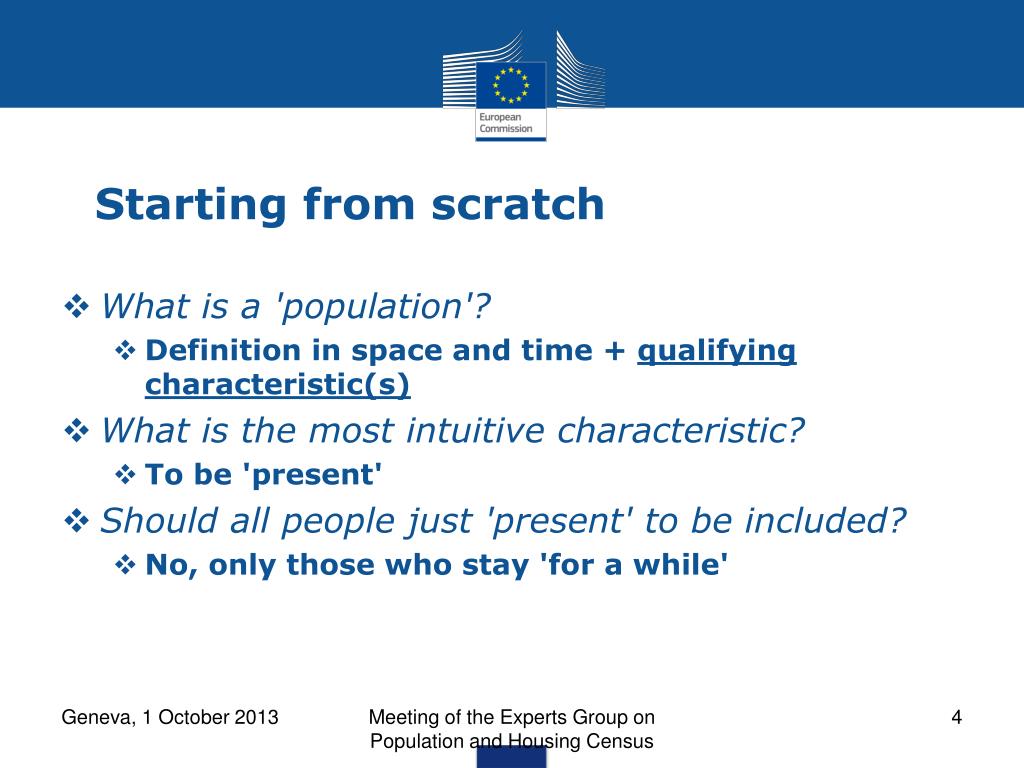 European Commission

Starting from scratch

❖ What is a 'population'?

❖ Definition in space and time + qualifying characteristic(s)

❖ What is the most intuitive characteristic?

❖ To be 'present'

❖ Should all people just 'present' to be included?

❖ No, only those who stay 'for a while'

Geneva, 1 October 2013

Meeting of the Experts Group on Population and Housing Census

4